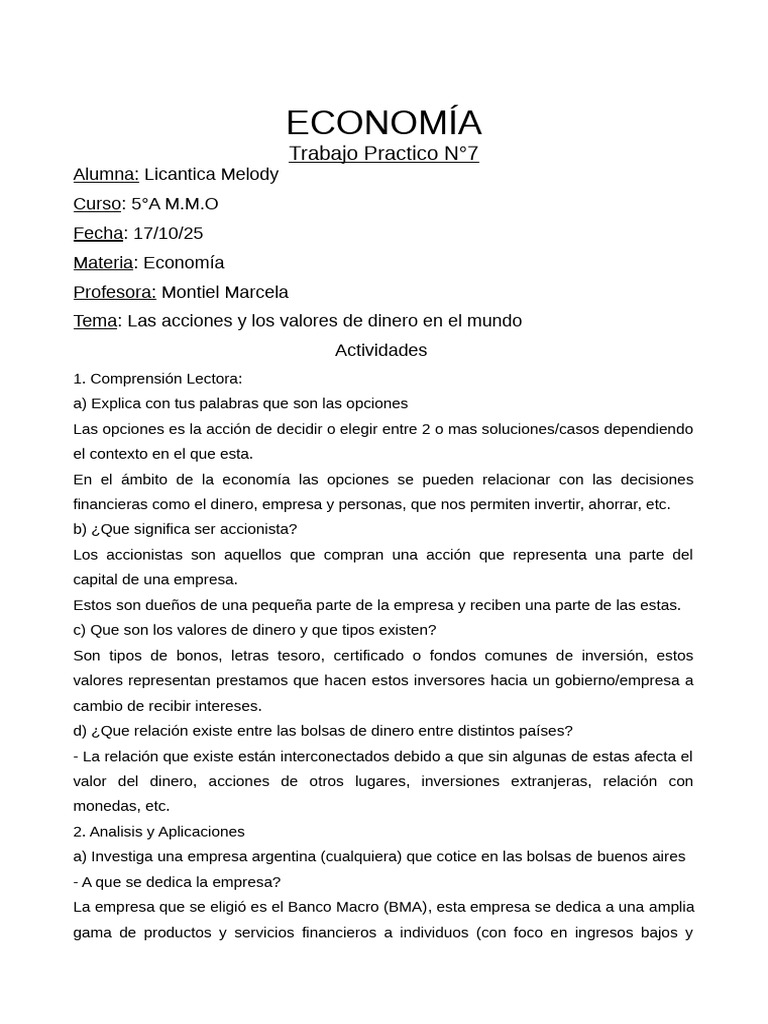 ECONOMÍA
Trabajo Practico N°7

Alumna: Licantica Melody

Curso: 5°A M.M.O

Fecha: 17/10/25

Materia: Economía

Profesora: Montiel Marcela

Tema: Las acciones y los valores de dinero en el mundo

Actividades

1. Comprensión Lectora:

a) Explica con tus palabras que son las opciones

Las opciones es la acción de decidir o elegir entre 2 o mas soluciones/casos dependiendo el contexto en el que esta.

En el ámbito de la economía las opciones se pueden relacionar con las decisiones financieras como el dinero, empresa y personas, que nos permiten invertir, ahorrar, etc.

b) ¿Que significa ser accionista?

Los accionistas son aquellos que compran una acción que representa una parte del capital de una empresa.

Estos son dueños de una pequeña parte de la empresa y reciben una parte de las estas.

c) Que son los valores de dinero y que tipos existen?

Son tipos de bonos, letras tesoro, certificado o fondos comunes de inversión, estos valores representan prestamos que hacen estos inversores hacia un gobierno/empresa a cambio de recibir intereses.

d) ¿Que relación existe entre las bolsas de dinero entre distintos países?

- La relación que existe están interconectados debido a que sin algunas de estas afecta el valor del dinero, acciones de otros lugares, inversiones extranjeras, relación con monedas, etc.

2. Analisis y Aplicaciones

a) Investiga una empresa argentina (cualquiera) que cotice en las bolsas de buenos aires

- A que se dedica la empresa?

La empresa que se eligió es el Banco Macro (BMA), esta empresa se dedica a una amplia gama de productos y servicios financieros a individuos (con foco en ingresos bajos y